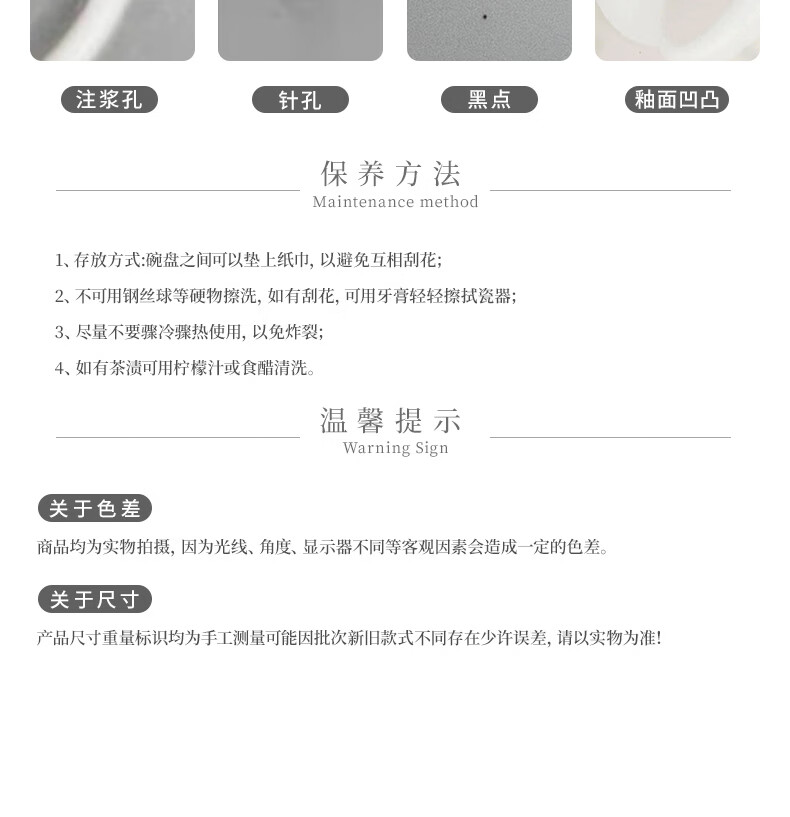 注浆孔

针孔

黑点

釉面凹凸

保养方法
Maintenance method

1、存放方式:碗盘之间可以垫上纸巾, 以避免互相刮花;

2、不可用钢丝球等硬物擦洗, 如有刮花, 可用牙膏轻轻擦拭瓷器;

3、尽量不要骤冷骤热使用, 以免炸裂;

4、如有茶渍可用柠檬汁或食醋清洗。

温馨提示
Warning Sign

关于色差

商品均为实物拍摄, 因为光线、角度、显示器不同等客观因素会造成一定的色差。

关于尺寸

产品尺寸重量标识均为手工测量可能因批次新旧款式不同存在少许误差, 请以实物为准!